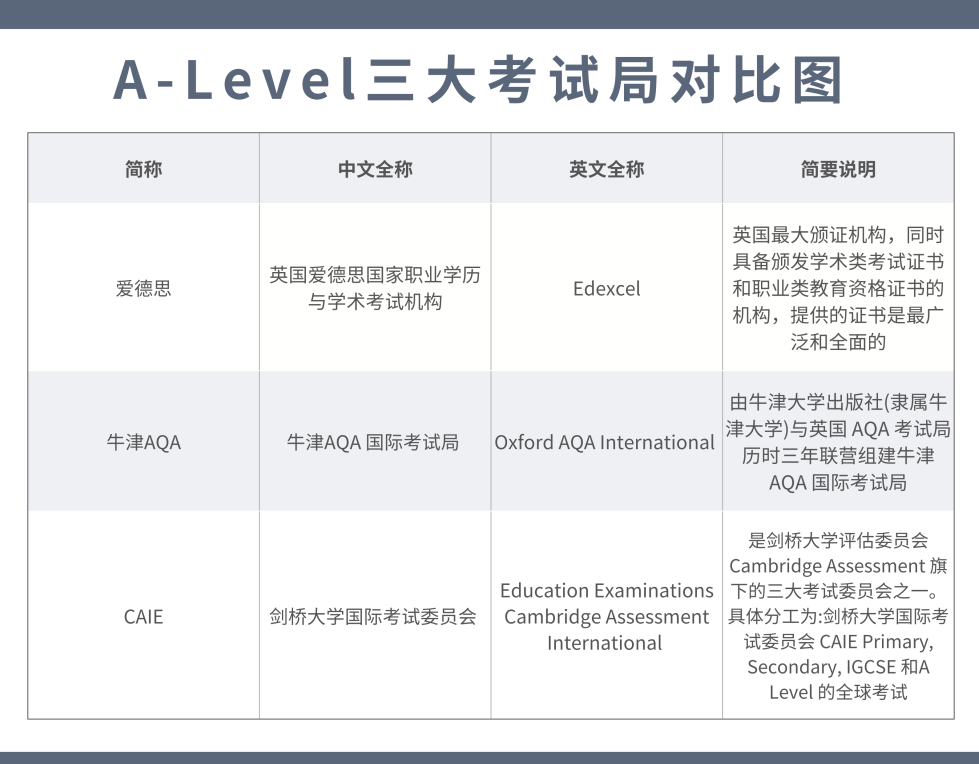 A-Level三大考试局对比图

| 简称 | 中文全称 | 英文全称 | 简要说明 |
|---|---|---|---|
| 爱德思 | 英国爱德思国家职业学历与学术考试机构 | Edexcel | 英国最大颁证机构，同时具备颁发学术类考试证书和职业类教育资格证书的机构，提供的证书是最广泛和全面的 |
| 牛津AQA | 牛津AQA 国际考试局 | Oxford AQA International | 由牛津大学出版社(隶属牛津大学)与英国 AQA 考试局历时三年联营组建牛津 AQA 国际考试局 |
| CAIE | 剑桥大学国际考试委员会 | Education Examinations Cambridge Assessment International | 是剑桥大学评估委员会 Cambridge Assessment 旗下的三大考试委员会之一。具体分工为:剑桥大学国际考试委员会 CAIE Primary, Secondary, IGCSE 和A Level 的全球考试 |